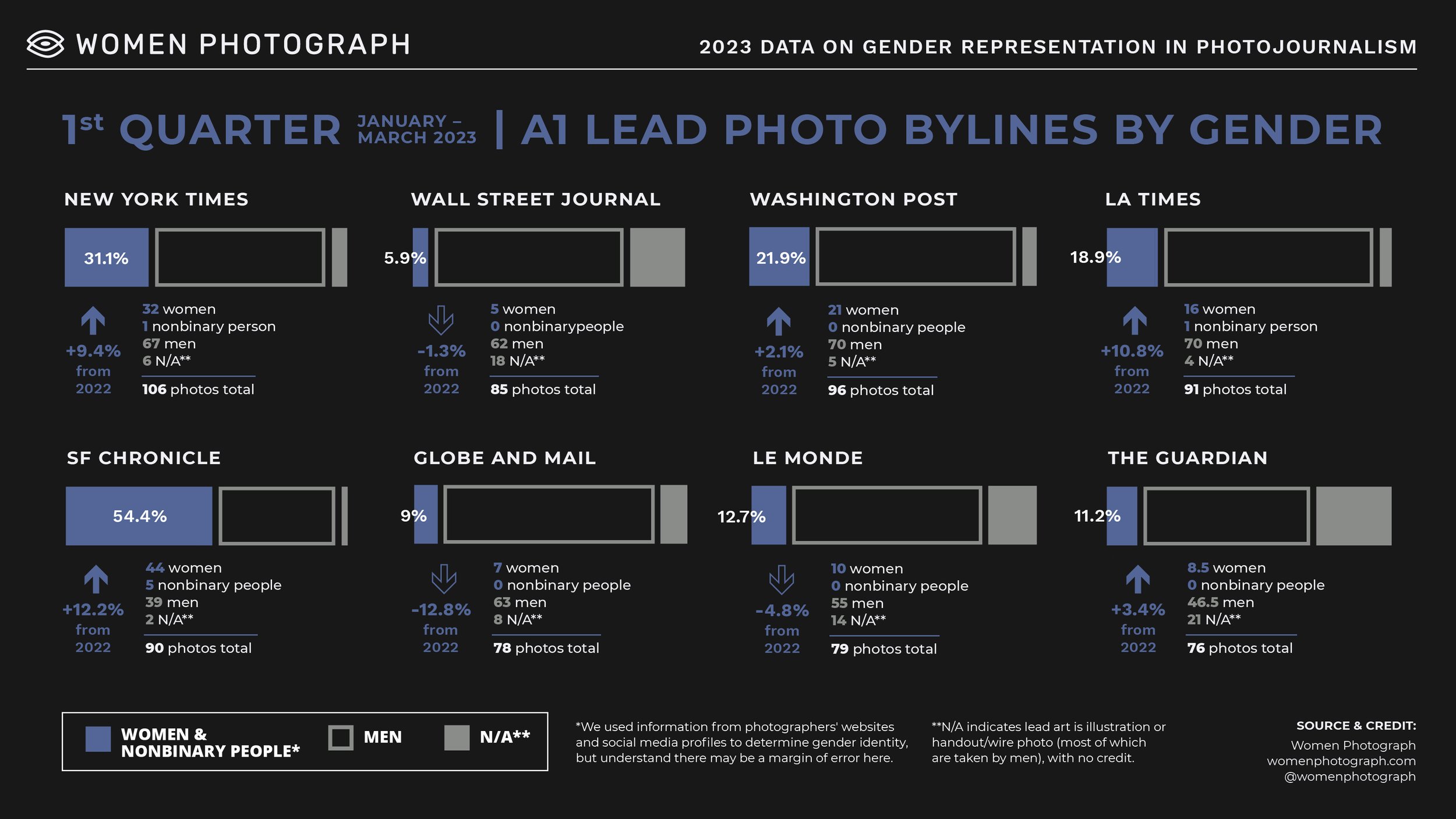 WOMEN PHOTOGRAPH

2023 DATA ON GENDER REPRESENTATION IN PHOTOJOURNALISM

1st QUARTER JANUARY – MARCH 2023 | A1 LEAD PHOTO BYLINES BY GENDER

NEW YORK TIMES

31.1%

+9.4% from 2022

32 women
1 nonbinary person
67 men
6 N/A**
106 photos total

WALL STREET JOURNAL

5.9%

-1.3% from 2022

5 women
0 nonbinarypeople
62 men
18 N/A**
85 photos total

WASHINGTON POST

21.9%

+2.1% from 2022

21 women
0 nonbinary people
70 men
5 N/A**
96 photos total

LA TIMES

18.9%

+10.8% from 2022

16 women
1 nonbinary person
70 men
4 N/A**
91 photos total

SF CHRONICLE

54.4%

+12.2% from 2022

44 women
5 nonbinary people
39 men
2 N/A**
90 photos total

GLOBE AND MAIL

9%

-12.8% from 2022

7 women
0 nonbinary people
63 men
8 N/A**
78 photos total

LE MONDE

12.7%

-4.8% from 2022

10 women
0 nonbinary people
55 men
14 N/A**
79 photos total

THE GUARDIAN

11.2%

+3.4% from 2022

8.5 women
0 nonbinary people
46.5 men
21 N/A**
76 photos total

WOMEN & NONBINARY PEOPLE*
MEN
N/A**

*We used information from photographers' websites and social media profiles to determine gender identity, but understand there may be a margin of error here.

**N/A indicates lead art is illustration or handout/wire photo (most of which are taken by men), with no credit.

SOURCE & CREDIT:
Women Photograph
womenphotograph.com
@womenphotograph